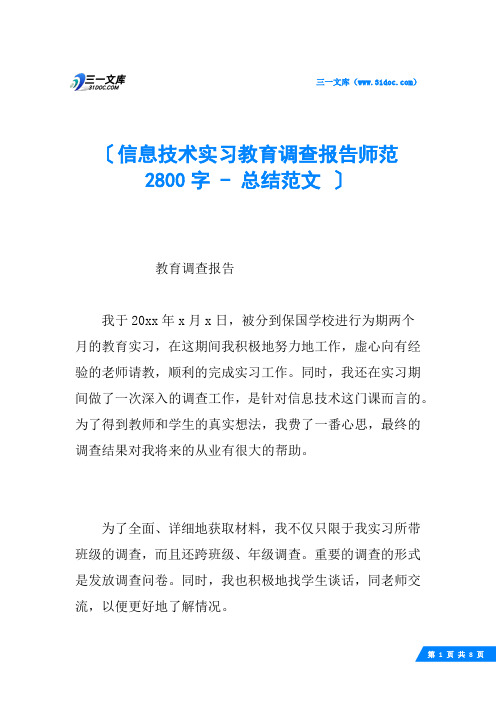 三一文库
31DOC.COM

三一文库（www.31doc.com）

〔信息技术实习教育调查报告师范2800字 － 总结范文 〕

教育调查报告

我于20xx年x月x日，被分到保国学校进行为期两个月的教育实习，在这期间我积极地努力地工作，虚心向有经验的老师请教，顺利的完成实习工作。同时，我还在实习期间做了一次深入的调查工作，是针对信息技术这门课而言的。为了得到教师和学生的真实想法，我费了一番心思，最终的调查结果对我将来的从业有很大的帮助。

为了全面、详细地获取材料，我不仅只限于我实习所带班级的调查，而且还跨班级、年级调查。重要的调查的形式是发放调查问卷。同时，我也积极地找学生谈话，同老师交流，以便更好地了解情况。

第 1 页 共 8 页